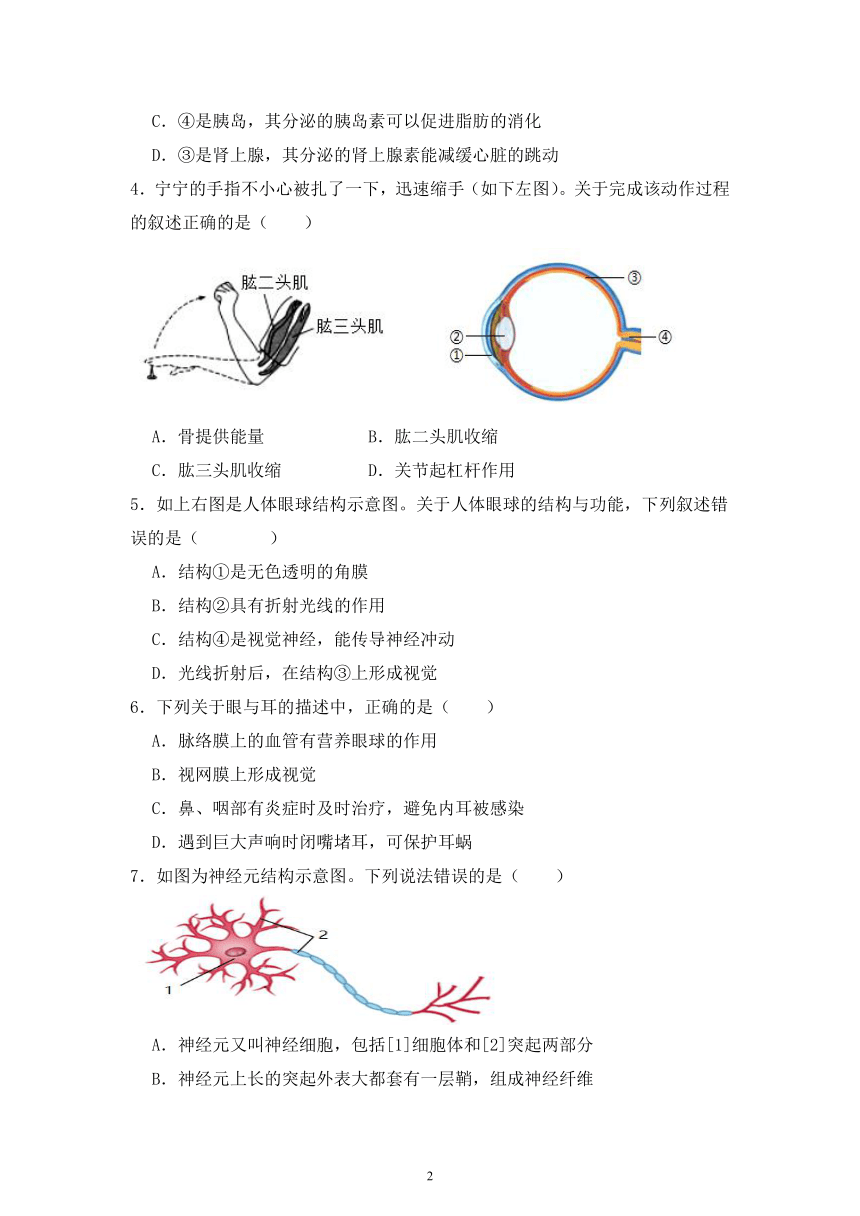 C．④是胰岛，其分泌的胰岛素可以促进脂肪的消化

D．③是肾上腺，其分泌的肾上腺素能减缓心脏的跳动

4．宁宁的手指不小心被扎了一下，迅速缩手（如下左图）。关于完成该动作过程的叙述正确的是（　　）

肱二头肌

肱三头肌

③

②

①

④

A．骨提供能量　　　　B．肱二头肌收缩

C．肱三头肌收缩　　　D．关节起杠杆作用

5．如上右图是人体眼球结构示意图。关于人体眼球的结构与功能，下列叙述错误的是（　　　）

A．结构①是无色透明的角膜

B．结构②具有折射光线的作用

C．结构④是视觉神经，能传导神经冲动

D．光线折射后，在结构③上形成视觉

6．下列关于眼与耳的描述中，正确的是（　　）

A．脉络膜上的血管有营养眼球的作用

B．视网膜上形成视觉

C．鼻、咽部有炎症时及时治疗，避免内耳被感染

D．遇到巨大声响时闭嘴堵耳，可保护耳蜗

7．如图为神经元结构示意图。下列说法错误的是（　　）

2

1

A．神经元又叫神经细胞，包括[1]细胞体和[2]突起两部分

B．神经元上长的突起外表大都套有一层鞘，组成神经纤维

2